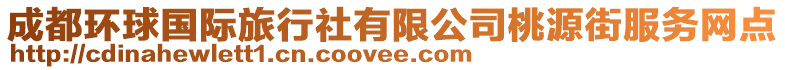 成都环球国际旅行社有限公司桃源街服务网点
http://cdinahewlett1.cn.coovee.com